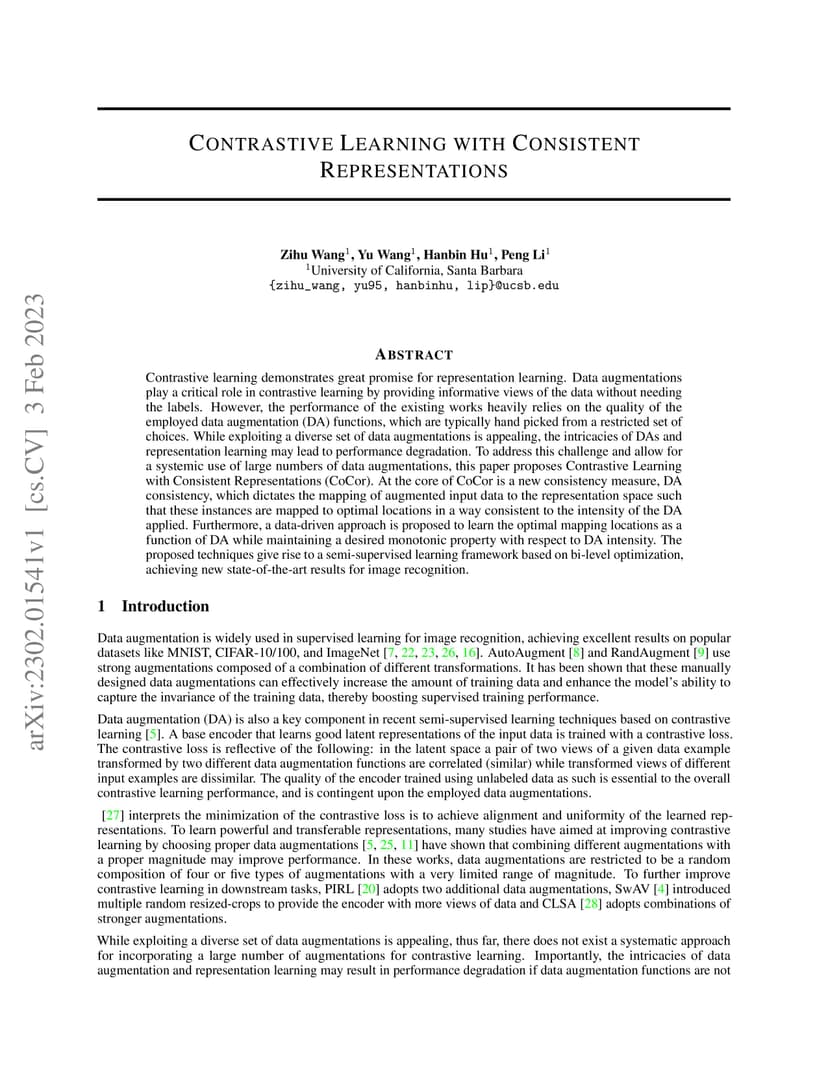 arXiv:2302.01541v1 [cs.CV] 3 Feb 2023

CONTRASTIVE LEARNING WITH CONSISTENT REPRESENTATIONS

Zihu Wang$^1$, Yu Wang$^1$, Hanbin Hu$^1$, Peng Li$^1$
$^1$University of California, Santa Barbara
{zihu_wang, yu95, hanbinhu, lip}@ucsb.edu

ABSTRACT

Contrastive learning demonstrates great promise for representation learning. Data augmentations play a critical role in contrastive learning by providing informative views of the data without needing the labels. However, the performance of the existing works heavily relies on the quality of the employed data augmentation (DA) functions, which are typically hand picked from a restricted set of choices. While exploiting a diverse set of data augmentations is appealing, the intricacies of DAs and representation learning may lead to performance degradation. To address this challenge and allow for a systemic use of large numbers of data augmentations, this paper proposes Contrastive Learning with Consistent Representations (CoCor). At the core of CoCor is a new consistency measure, DA consistency, which dictates the mapping of augmented input data to the representation space such that these instances are mapped to optimal locations in a way consistent to the intensity of the DA applied. Furthermore, a data-driven approach is proposed to learn the optimal mapping locations as a function of DA while maintaining a desired monotonic property with respect to DA intensity. The proposed techniques give rise to a semi-supervised learning framework based on bi-level optimization, achieving new state-of-the-art results for image recognition.

1 Introduction

Data augmentation is widely used in supervised learning for image recognition, achieving excellent results on popular datasets like MNIST, CIFAR-10/100, and ImageNet [7, 22, 23, 26, 16]. AutoAugment [8] and RandAugment [9] use strong augmentations composed of a combination of different transformations. It has been shown that these manually designed data augmentations can effectively increase the amount of training data and enhance the model's ability to capture the invariance of the training data, thereby boosting supervised training performance.

Data augmentation (DA) is also a key component in recent semi-supervised learning techniques based on contrastive learning [5]. A base encoder that learns good latent representations of the input data is trained with a contrastive loss. The contrastive loss is reflective of the following: in the latent space a pair of two views of a given data example transformed by two different data augmentation functions are correlated (similar) while transformed views of different input examples are dissimilar. The quality of the encoder trained using unlabeled data as such is essential to the overall contrastive learning performance, and is contingent upon the employed data augmentations.

[27] interprets the minimization of the contrastive loss is to achieve alignment and uniformity of the learned representations. To learn powerful and transferable representations, many studies have aimed at improving contrastive learning by choosing proper data augmentations [5, 25, 11] have shown that combining different augmentations with a proper magnitude may improve performance. In these works, data augmentations are restricted to be a random composition of four or five types of augmentations with a very limited range of magnitude. To further improve contrastive learning in downstream tasks, PIRL [20] adopts two additional data augmentations, SwAV [4] introduced multiple random resized-crops to provide the encoder with more views of data and CLSA [28] adopts combinations of stronger augmentations.

While exploiting a diverse set of data augmentations is appealing, thus far, there does not exist a systematic approach for incorporating a large number of augmentations for contrastive learning. Importantly, the intricacies of data augmentation and representation learning may result in performance degradation if data augmentation functions are not